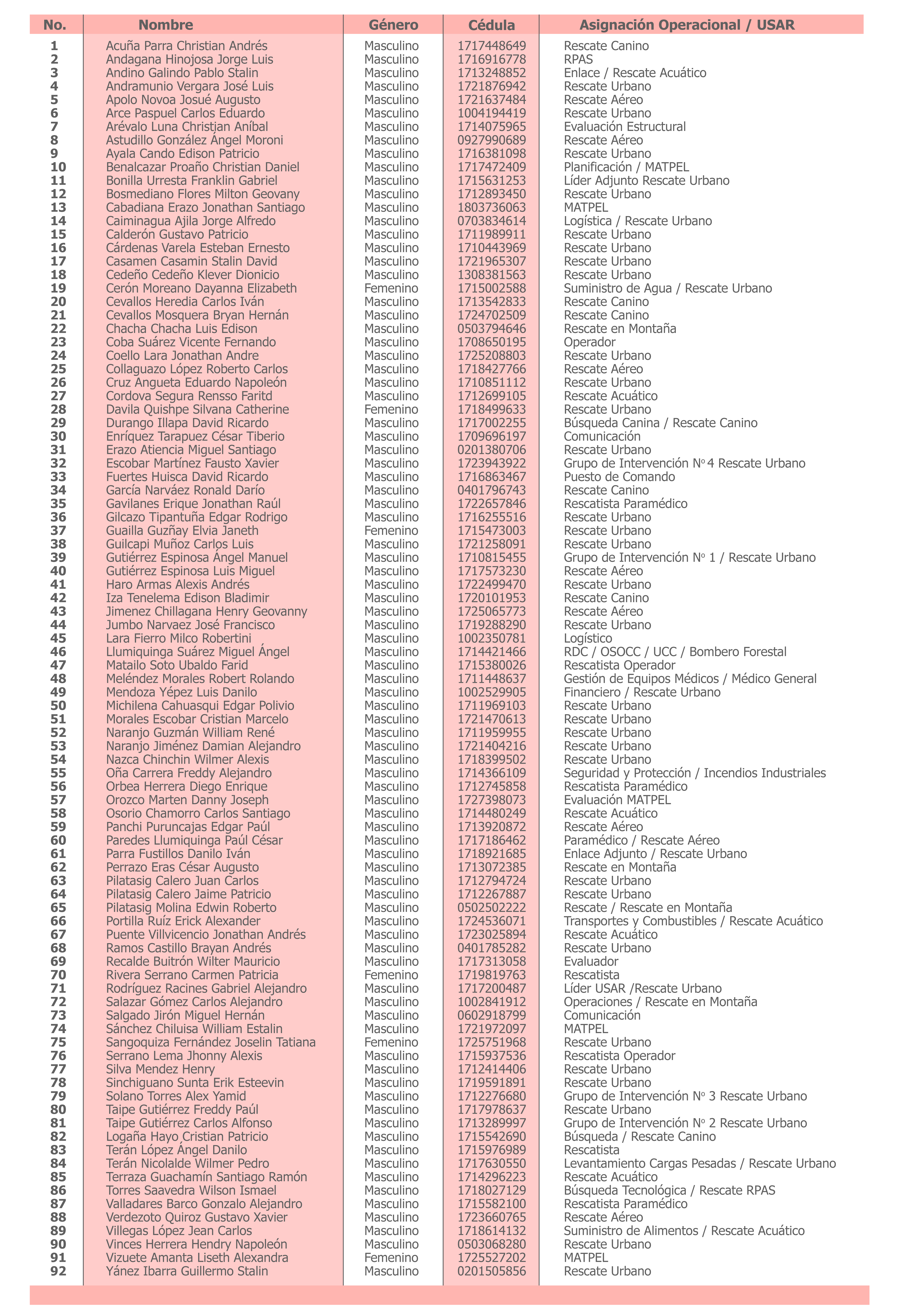 | No. | Nombre | Género | Cédula | Asignación Operacional / USAR |
|---|---|---|---|---|
| 1 | Acuña Parra Christian Andrés | Masculino | 1717448649 | Rescate Canino |
| 2 | Andagana Hinojosa Jorge Luis | Masculino | 1716916778 | RPAS |
| 3 | Andino Galindo Pablo Stalin | Masculino | 1713248852 | Enlace / Rescate Acuático |
| 4 | Andramunio Vergara José Luis | Masculino | 1721876942 | Rescate Urbano |
| 5 | Apolo Novoa Josué Augusto | Masculino | 1721637484 | Rescate Aéreo |
| 6 | Arce Paspuel Carlos Eduardo | Masculino | 1004194419 | Rescate Urbano |
| 7 | Arévalo Luna Christian Aníbal | Masculino | 1714075965 | Evaluación Estructural |
| 8 | Astudillo González Ángel Moroni | Masculino | 0927990689 | Rescate Aéreo |
| 9 | Ayala Cando Edison Patricio | Masculino | 1716381098 | Rescate Urbano |
| 10 | Benalcazar Proaño Christian Daniel | Masculino | 1717472409 | Planificación / MATPEL |
| 11 | Bonilla Urresta Franklin Gabriel | Masculino | 1715631253 | Líder Adjunto Rescate Urbano |
| 12 | Bosmediano Flores Milton Geovany | Masculino | 1712893450 | Rescate Urbano |
| 13 | Cabadiana Erazo Jonathan Santiago | Masculino | 1803736063 | MATPEL |
| 14 | Caiminagua Ajila Jorge Alfredo | Masculino | 0703834614 | Logística / Rescate Urbano |
| 15 | Calderón Gustavo Patricio | Masculino | 1711989911 | Rescate Urbano |
| 16 | Cárdenas Varela Esteban Ernesto | Masculino | 1710443969 | Rescate Urbano |
| 17 | Casamen Casamin Stalin David | Masculino | 1721965307 | Rescate Urbano |
| 18 | Cedeño Cedeño Klever Dionicio | Masculino | 1308381563 | Rescate Urbano |
| 19 | Cerón Moreano Dayanna Elizabeth | Femenino | 1715002588 | Suministro de Agua / Rescate Urbano |
| 20 | Cevallos Heredia Carlos Iván | Masculino | 1713542833 | Rescate Canino |
| 21 | Cevallos Mosquera Bryan Hernán | Masculino | 1724702509 | Rescate Canino |
| 22 | Chacha Chacha Luis Edison | Masculino | 0503794646 | Rescate en Montaña |
| 23 | Coba Suárez Vicente Fernando | Masculino | 1708650195 | Operador |
| 24 | Coello Lara Jonathan Andre | Masculino | 1725208803 | Rescate Urbano |
| 25 | Collaguazo López Roberto Carlos | Masculino | 1718427766 | Rescate Aéreo |
| 26 | Cruz Angueta Eduardo Napoleón | Masculino | 1710851112 | Rescate Urbano |
| 27 | Cordova Segura Rensso Faritd | Masculino | 1712699105 | Rescate Acuático |
| 28 | Davila Quishpe Silvana Catherine | Femenino | 1718499633 | Rescate Urbano |
| 29 | Durango Illapa David Ricardo | Masculino | 1717002255 | Búsqueda Canina / Rescate Canino |
| 30 | Enríquez Tarapuez César Tiberio | Masculino | 1709696197 | Comunicación |
| 31 | Erazo Atiencia Miguel Santiago | Masculino | 0201380706 | Rescate Urbano |
| 32 | Escobar Martínez Fausto Xavier | Masculino | 1723943922 | Grupo de Intervención Nº 4 Rescate Urbano |
| 33 | Fuertes Huisca David Ricardo | Masculino | 1716863467 | Puesto de Comando |
| 34 | García Narváez Ronald Darío | Masculino | 0401796743 | Rescate Canino |
| 35 | Gavilanes Erique Jonathan Raúl | Masculino | 1722657846 | Rescatista Paramédico |
| 36 | Gilcazo Tipantuña Edgar Rodrigo | Masculino | 1716255516 | Rescate Urbano |
| 37 | Guailla Guzñay Elvia Janeth | Femenino | 1715473003 | Rescate Urbano |
| 38 | Guilcapi Muñoz Carlos Luis | Masculino | 1721258091 | Rescate Urbano |
| 39 | Gutiérrez Espinosa Ángel Manuel | Masculino | 1710815455 | Grupo de Intervención Nº 1 / Rescate Urbano |
| 40 | Gutiérrez Espinosa Luis Miguel | Masculino | 1717573230 | Rescate Aéreo |
| 41 | Haro Armas Alexis Andrés | Masculino | 1722499470 | Rescate Urbano |
| 42 | Iza Tenelema Edison Bladimir | Masculino | 1720101953 | Rescate Canino |
| 43 | Jimenez Chillagana Henry Geovanny | Masculino | 1725065773 | Rescate Aéreo |
| 44 | Jumbo Narvaez José Francisco | Masculino | 1719288290 | Rescate Urbano |
| 45 | Lara Fierro Milco Robertini | Masculino | 1002350781 | Logístico |
| 46 | Llumiquinga Suárez Miguel Ángel | Masculino | 1714421466 | RDC / OSOCC / UCC / Bombero Forestal |
| 47 | Matailo Soto Ubaldo Farid | Masculino | 1715380026 | Rescatista Operador |
| 48 | Meléndez Morales Robert Rolando | Masculino | 1711448637 | Gestión de Equipos Médicos / Médico General |
| 49 | Mendoza Yépez Luis Danilo | Masculino | 1002529905 | Financiero / Rescate Urbano |
| 50 | Michilena Cahuasqui Edgar Polivio | Masculino | 1711969103 | Rescate Urbano |
| 51 | Morales Escobar Cristian Marcelo | Masculino | 1721470613 | Rescate Urbano |
| 52 | Naranjo Guzmán William René | Masculino | 1711959955 | Rescate Urbano |
| 53 | Naranjo Jiménez Damian Alejandro | Masculino | 1721404216 | Rescate Urbano |
| 54 | Nazca Chinchin Wilmer Alexis | Masculino | 1718399502 | Rescate Urbano |
| 55 | Oña Carrera Freddy Alejandro | Masculino | 1714366109 | Seguridad y Protección / Incendios Industriales |
| 56 | Orbea Herrera Diego Enrique | Masculino | 1712745858 | Rescatista Paramédico |
| 57 | Orozco Marten Danny Joseph | Masculino | 1727398073 | Evaluación MATPEL |
| 58 | Osorio Chamorro Carlos Santiago | Masculino | 1714480249 | Rescate Acuático |
| 59 | Panchi Puruncajas Edgar Paúl | Masculino | 1713920872 | Rescate Aéreo |
| 60 | Paredes Llumiquinga Paúl César | Masculino | 1717186462 | Paramédico / Rescate Aéreo |
| 61 | Parra Fustillos Danilo Iván | Masculino | 1718921685 | Enlace Adjunto / Rescate Urbano |
| 62 | Perrazo Eras César Augusto | Masculino | 1713072385 | Rescate en Montaña |
| 63 | Pilatasig Calero Juan Carlos | Masculino | 1712794724 | Rescate Urbano |
| 64 | Pilatasig Calero Jaime Patricio | Masculino | 1712267887 | Rescate Urbano |
| 65 | Pilatasig Molina Edwin Roberto | Masculino | 0502502222 | Rescate / Rescate en Montaña |
| 66 | Portilla Ruíz Erick Alexander | Masculino | 1724536071 | Transportes y Combustibles / Rescate Acuático |
| 67 | Puente Villvicencio Jonathan Andrés | Masculino | 1723025894 | Rescate Acuático |
| 68 | Ramos Castillo Brayan Andrés | Masculino | 0401785282 | Rescate Urbano |
| 69 | Recalde Buitrón Wilter Mauricio | Masculino | 1717313058 | Evaluador |
| 70 | Rivera Serrano Carmen Patricia | Femenino | 1719819763 | Rescatista |
| 71 | Rodríguez Racines Gabriel Alejandro | Masculino | 1717200487 | Líder USAR /Rescate Urbano |
| 72 | Salazar Gómez Carlos Alejandro | Masculino | 1002841912 | Operaciones / Rescate en Montaña |
| 73 | Salgado Jirón Miguel Hernán | Masculino | 0602918799 | Comunicación |
| 74 | Sánchez Chiluisa William Estalin | Masculino | 1721972097 | MATPEL |
| 75 | Sangoquiza Fernández Joselin Tatiana | Femenino | 1725751968 | Rescate Urbano |
| 76 | Serrano Lema Jhonny Alexis | Masculino | 1715937536 | Rescatista Operador |
| 77 | Silva Mendez Henry | Masculino | 1712414406 | Rescate Urbano |
| 78 | Sinchiguano Sunta Erik Esteevin | Masculino | 1719591891 | Rescate Urbano |
| 79 | Solano Torres Alex Yamid | Masculino | 1712276680 | Grupo de Intervención Nº 3 Rescate Urbano |
| 80 | Taipe Gutiérrez Freddy Paúl | Masculino | 1717978637 | Rescate Urbano |
| 81 | Taipe Gutiérrez Carlos Alfonso | Masculino | 1713289997 | Grupo de Intervención Nº 2 Rescate Urbano |
| 82 | Logaña Hayo Cristian Patricio | Masculino | 1715542690 | Búsqueda / Rescate Canino |
| 83 | Terán López Ángel Danilo | Masculino | 1715976989 | Rescatista |
| 84 | Terán Nicolalde Wilmer Pedro | Masculino | 1717630550 | Levantamiento Cargas Pesadas / Rescate Urbano |
| 85 | Terraza Guachamín Santiago Ramón | Masculino | 1714296223 | Rescate Acuático |
| 86 | Torres Saavedra Wilson Ismael | Masculino | 1718027129 | Búsqueda Tecnológica / Rescate RPAS |
| 87 | Valladares Barco Gonzalo Alejandro | Masculino | 1715582100 | Rescatista Paramédico |
| 88 | Verdezoto Quiroz Gustavo Xavier | Masculino | 1723660765 | Rescate Aéreo |
| 89 | Villegas López Jean Carlos | Masculino | 1718614132 | Suministro de Alimentos / Rescate Acuático |
| 90 | Vinces Herrera Hendry Napoleón | Masculino | 0503068280 | Rescate Urbano |
| 91 | Vizuete Amanta Liseth Alexandra | Femenino | 1725527202 | MATPEL |
| 92 | Yánez Ibarra Guillermo Stalin | Masculino | 0201505856 | Rescate Urbano |